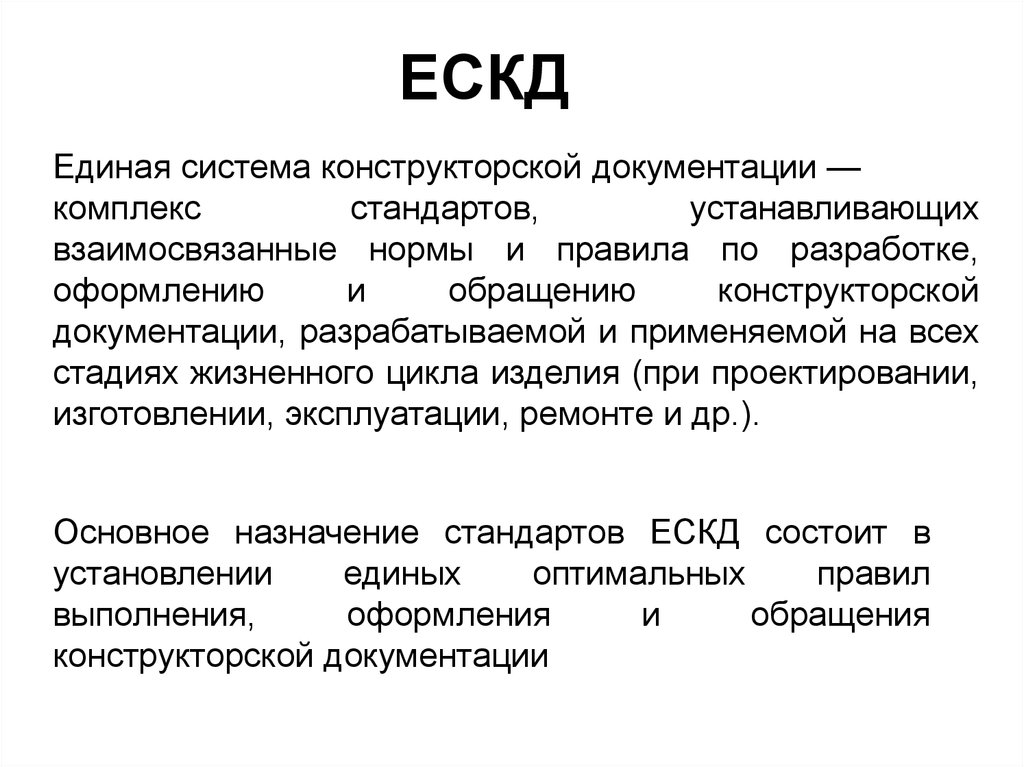 ЕСКД

Единая система конструкторской документации — комплекс стандартов, устанавливающих взаимосвязанные нормы и правила по разработке, оформлению и обращению конструкторской документации, разрабатываемой и применяемой на всех стадиях жизненного цикла изделия (при проектировании, изготовлении, эксплуатации, ремонте и др.).

Основное назначение стандартов ЕСКД состоит в установлении единых оптимальных правил выполнения, оформления и обращения конструкторской документации